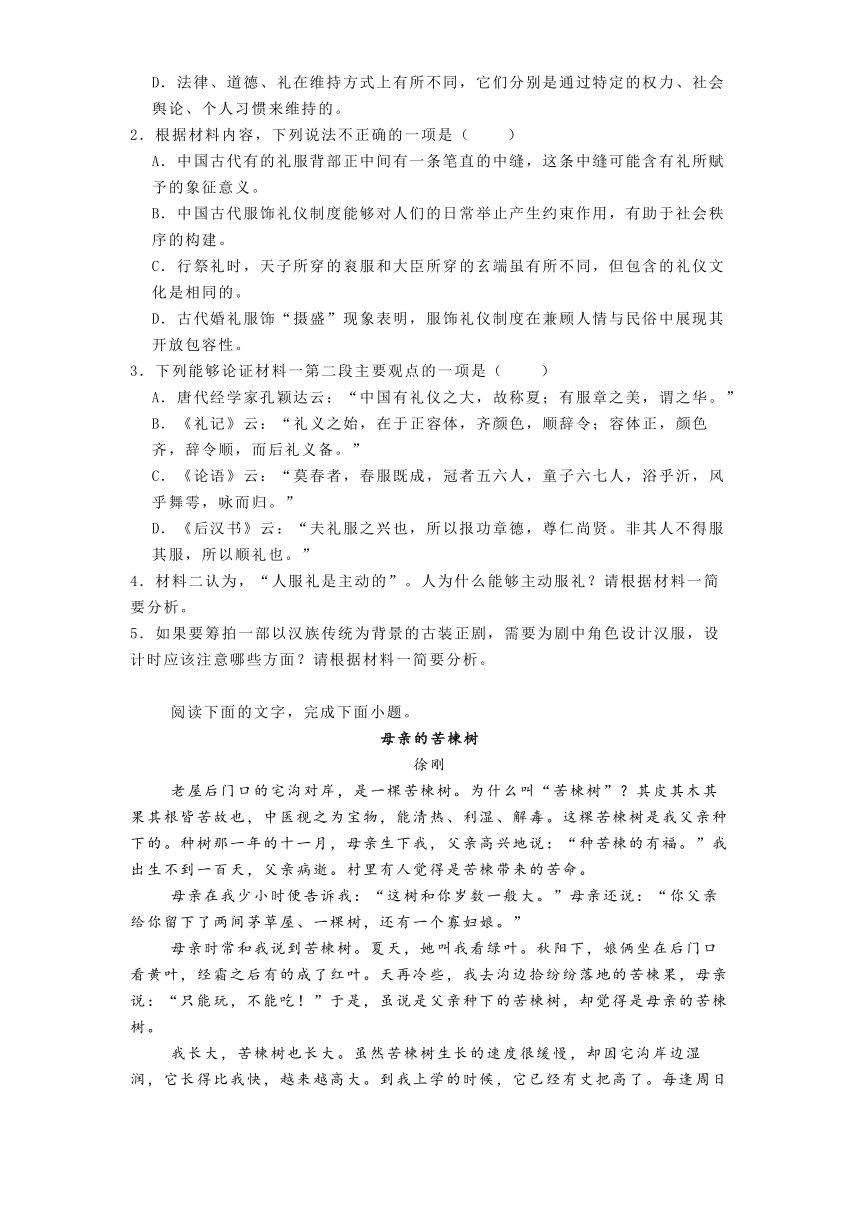 D．法律、道德、礼在维持方式上有所不同，它们分别是通过特定的权力、社会舆论、个人习惯来维持的。

2．根据材料内容，下列说法不正确的一项是（　　）

A．中国古代有的礼服背部正中间有一条笔直的中缝，这条中缝可能含有礼所赋予的象征意义。

B．中国古代服饰礼仪制度能够对人们的日常举止产生约束作用，有助于社会秩序的构建。

C．行祭礼时，天子所穿的衮服和大臣所穿的玄端虽有所不同，但包含的礼仪文化是相同的。

D．古代婚礼服饰“摄盛”现象表明，服饰礼仪制度在兼顾人情与民俗中展现其开放包容性。

3．下列能够论证材料一第二段主要观点的一项是（　　）

A．唐代经学家孔颖达云：“中国有礼仪之大，故称夏；有服章之美，谓之华。”

B．《礼记》云：“礼义之始，在于正容体，齐颜色，顺辞令；容体正，颜色齐，辞令顺，而后礼义备。”

C．《论语》云：“莫春者，春服既成，冠者五六人，童子六七人，浴乎沂，风乎舞雩，咏而归。”

D．《后汉书》云：“夫礼服之兴也，所以报功章德，尊仁尚贤。非其人不得服其服，所以顺礼也。”

4．材料二认为，“人服礼是主动的”。人为什么能够主动服礼？请根据材料一简要分析。

5．如果要筹拍一部以汉族传统为背景的古装正剧，需要为剧中角色设计汉服，设计时应该注意哪些方面？请根据材料一简要分析。

阅读下面的文字，完成下面小题。

母亲的苦楝树

徐刚

老屋后门口的宅沟对岸，是一棵苦楝树。为什么叫“苦楝树”？其皮其木其果其根皆苦故也，中医视之为宝物，能清热、利湿、解毒。这棵苦楝树是我父亲种下的。种树那一年的十一月，母亲生下我，父亲高兴地说：“种苦楝的有福。”我出生不到一百天，父亲病逝。村里有人觉得是苦楝带来的苦命。

母亲在我少小时便告诉我：“这树和你岁数一般大。”母亲还说：“你父亲给你留下了两间茅草屋、一棵树，还有一个寡妇娘。”

母亲时常和我说到苦楝树。夏天，她叫我看绿叶。秋阳下，娘俩坐在后门口看黄叶，经霜之后有的成了红叶。天再冷些，我去沟边拾纷纷落地的苦楝果，母亲说：“只能玩，不能吃！”于是，虽说是父亲种下的苦楝树，却觉得是母亲的苦楝树。

我长大，苦楝树也长大。虽然苦楝树生长的速度很缓慢，却因宅沟岸边湿润，它长得比我快，越来越高大。到我上学的时候，它已经有丈把高了。每逢周日